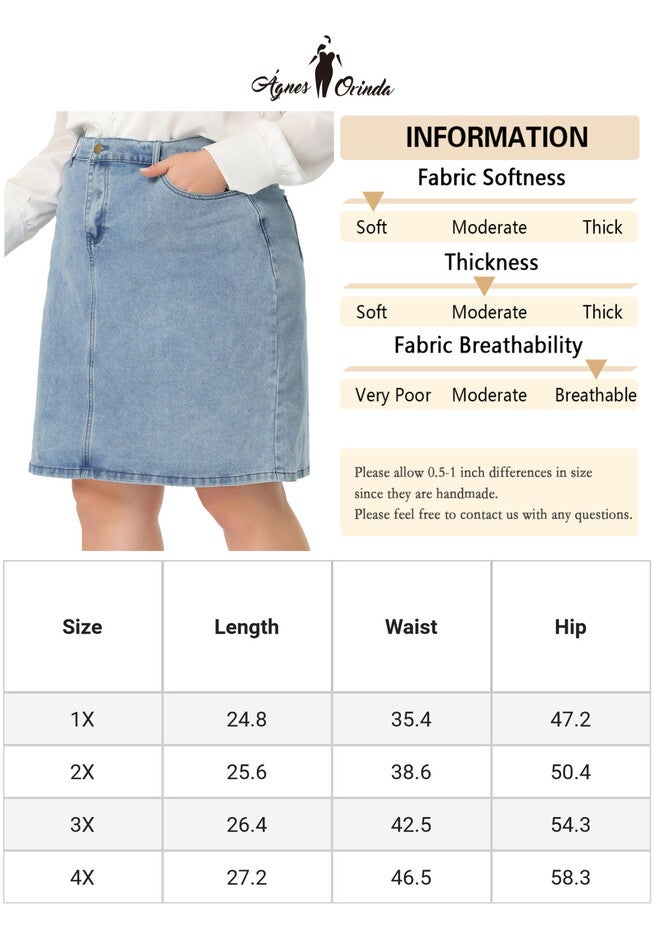 Ágnes Orinda

INFORMATION

Fabric Softness

Soft Moderate Thick

Thickness

Soft Moderate Thick

Fabric Breathability

Very Poor Moderate Breathable

Please allow 0.5-1 inch differences in size since they are handmade.
Please feel free to contact us with any questions.

| Size | Length | Waist | Hip |
|---|---|---|---|
| 1X | 24.8 | 35.4 | 47.2 |
| 2X | 25.6 | 38.6 | 50.4 |
| 3X | 26.4 | 42.5 | 54.3 |
| 4X | 27.2 | 46.5 | 58.3 |